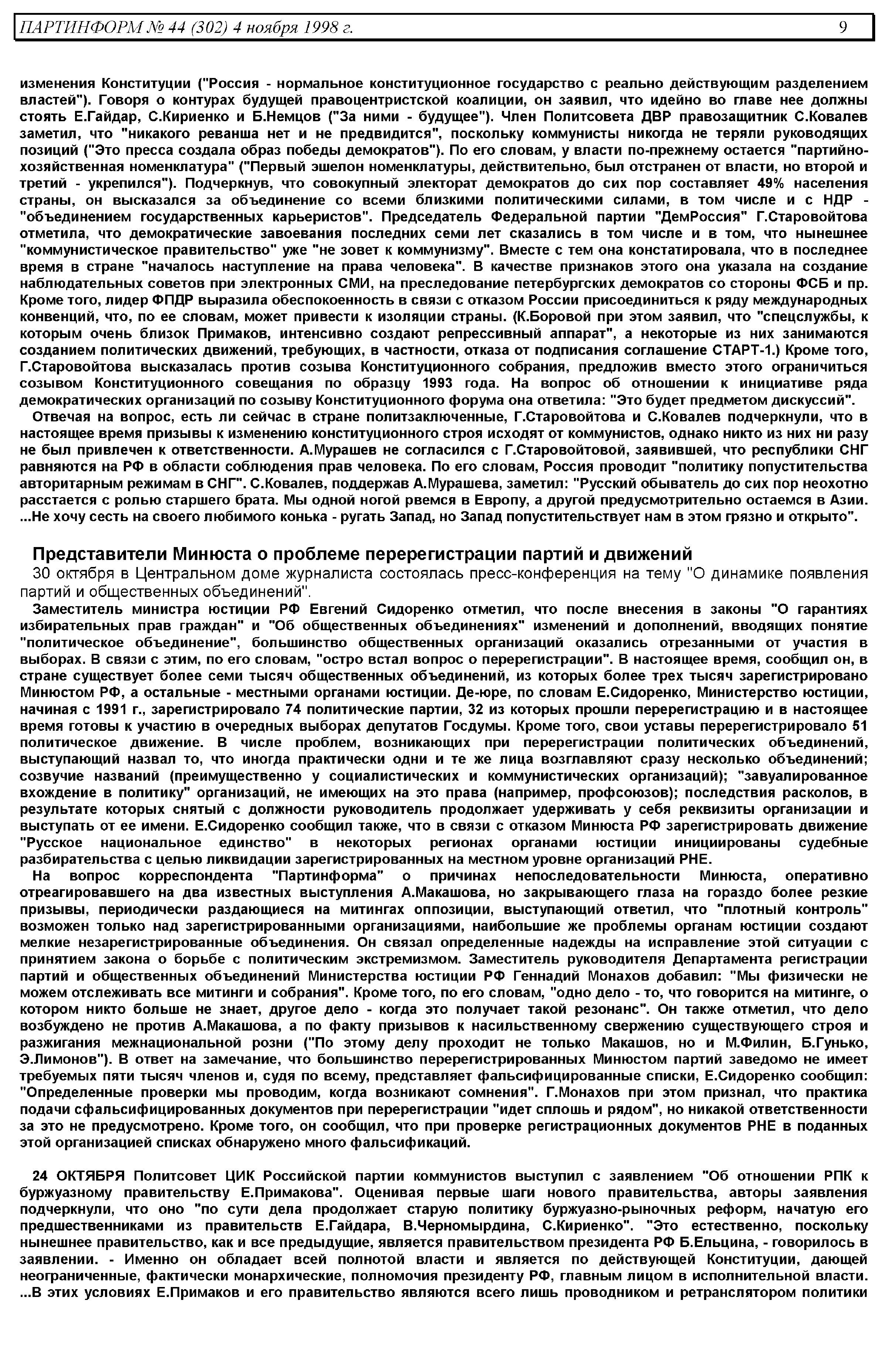 ПАРТИНФОРМ № 44 (302) 4 ноября 1998 г. 9

изменения Конституции ("Россия - нормальное конституционное государство с реально действующим разделением властей"). Говоря о контурах будущей правоцентристской коалиции, он заявил, что идейно во главе нее должны стоять Е.Гайдар, С.Кириенко и Б.Немцов ("За ними - будущее"). Член Политсовета ДВР правозащитник С.Ковалев заметил, что "никакого реванша нет и не предвидится", поскольку коммунисты никогда не теряли руководящих позиций ("Это пресса создала образ победы демократов"). По его словам, у власти по-прежнему остается "партийно-хозяйственная номенклатура" ("Первый эшелон номенклатуры, действительно, был отстранен от власти, но второй и третий - укрепился"). Подчеркнув, что совокупный электорат демократов до сих пор составляет 49% населения страны, он высказался за объединение со всеми близкими политическими силами, в том числе и с НДР - "объединением государственных карьеристов". Председатель Федеральной партии "ДемРоссия" Г.Старовойтова отметила, что демократические завоевания последних семи лет сказались в том числе и в том, что нынешнее "коммунистическое правительство" уже "не зовет к коммунизму". Вместе с тем она констатировала, что в последнее время в стране "началось наступление на права человека". В качестве признаков этого она указала на создание наблюдательных советов при электронных СМИ, на преследование петербургских демократов со стороны ФСБ и пр. Кроме того, лидер ФПДР выразила обеспокоенность в связи с отказом России присоединиться к ряду международных конвенций, что, по ее словам, может привести к изоляции страны. (К.Боровой при этом заявил, что "спецслужбы, к которым очень близок Примаков, интенсивно создают репрессивный аппарат", а некоторые из них занимаются созданием политических движений, требующих, в частности, отказа от подписания соглашение СТАРТ-1.) Кроме того, Г.Старовойтова высказалась против созыва Конституционного собрания, предложив вместо этого ограничиться созывом Конституционного совещания по образцу 1993 года. На вопрос об отношении к инициативе ряда демократических организаций по созыву Конституционного форума она ответила: "Это будет предметом дискуссий".

Отвечая на вопрос, есть ли сейчас в стране политзаключенные, Г.Старовойтова и С.Ковалев подчеркнули, что в настоящее время призывы к изменению конституционного строя исходят от коммунистов, однако никто из них ни разу не был привлечен к ответственности. А.Мурашев не согласился с Г.Старовойтовой, заявившей, что республики СНГ равняются на РФ в области соблюдения прав человека. По его словам, Россия проводит "политику попустительства авторитарным режимам в СНГ". С.Ковалев, поддержав А.Мурашева, заметил: "Русский обыватель до сих пор неохотно расстается с ролью старшего брата. Мы одной ногой рвемся в Европу, а другой предусмотрительно остаемся в Азии. ...Не хочу сесть на своего любимого конька - ругать Запад, но Запад попустительствует нам в этом грязно и открыто".

Представители Минюста о проблеме перерегистрации партий и движений

30 октября в Центральном доме журналиста состоялась пресс-конференция на тему "О динамике появления партий и общественных объединений".

Заместитель министра юстиции РФ Евгений Сидоренко отметил, что после внесения в законы "О гарантиях избирательных прав граждан" и "Об общественных объединениях" изменений и дополнений, вводящих понятие "политическое объединение", большинство общественных организаций оказались отрезанными от участия в выборах. В связи с этим, по его словам, "остро встал вопрос о перерегистрации". В настоящее время, сообщил он, в стране существует более семи тысяч общественных объединений, из которых более трех тысяч зарегистрировано Минюстом РФ, а остальные - местными органами юстиции. Де-юре, по словам Е.Сидоренко, Министерство юстиции, начиная с 1991 г., зарегистрировало 74 политические партии, 32 из которых прошли перерегистрацию и в настоящее время готовы к участию в очередных выборах депутатов Госдумы. Кроме того, свои уставы перерегистрировало 51 политическое движение. В числе проблем, возникающих при перерегистрации политических объединений, выступающий назвал то, что иногда практически одни и те же лица возглавляют сразу несколько объединений; созвучие названий (преимущественно у социалистических и коммунистических организаций); "завуалированное вхождение в политику" организаций, не имеющих на это права (например, профсоюзов); последствия расколов, в результате которых снятый с должности руководитель продолжает удерживать у себя реквизиты организации и выступать от ее имени. Е.Сидоренко сообщил также, что в связи с отказом Минюста РФ зарегистрировать движение "Русское национальное единство" в некоторых регионах органами юстиции инициированы судебные разбирательства с целью ликвидации зарегистрированных на местном уровне организаций РНЕ.

На вопрос корреспондента "Партинформа" о причинах непоследовательности Минюста, оперативно отреагировавшего на два известных выступления А.Макашова, но закрывающего глаза на гораздо более резкие призывы, периодически раздающиеся на митингах оппозиции, выступающий ответил, что "плотный контроль" возможен только над зарегистрированными организациями, наибольшие же проблемы органам юстиции создают мелкие незарегистрированные объединения. Он связал определенные надежды на исправление этой ситуации с принятием закона о борьбе с политическим экстремизмом. Заместитель руководителя Департамента регистрации партий и общественных объединений Министерства юстиции РФ Геннадий Монахов добавил: "Мы физически не можем отслеживать все митинги и собрания". Кроме того, по его словам, "одно дело - то, что говорится на митинге, о котором никто больше не знает, другое дело - когда это получает такой резонанс". Он также отметил, что дело возбуждено не против А.Макашова, а по факту призывов к насильственному свержению существующего строя и разжигания межнациональной розни ("По этому делу проходит не только Макашов, но и М.Филин, Б.Гунько, Э.Лимонов"). В ответ на замечание, что большинство перерегистрированных Минюстом партий заведомо не имеет требуемых пяти тысяч членов и, судя по всему, представляет фальсифицированные списки, Е.Сидоренко сообщил: "Определенные проверки мы проводим, когда возникают сомнения". Г.Монахов при этом признал, что практика подачи сфальсифицированных документов при перерегистрации "идет сплошь и рядом", но никакой ответственности за это не предусмотрено. Кроме того, он сообщил, что при проверке регистрационных документов РНЕ в поданных этой организацией списках обнаружено много фальсификаций.

24 ОКТЯБРЯ Политсовет ЦИК Российской партии коммунистов выступил с заявлением "Об отношении РПК к буржуазному правительству Е.Примакова". Оценивая первые шаги нового правительства, авторы заявления подчеркнули, что оно "по сути дела продолжает старую политику буржуазно-рыночных реформ, начатую его предшественниками из правительств Е.Гайдара, В.Черномырдина, С.Кириенко". "Это естественно, поскольку нынешнее правительство, как и все предыдущие, является правительством президента РФ Б.Ельцина, - говорилось в заявлении. - Именно он обладает всей полнотой власти и является по действующей Конституции, дающей неограниченные, фактически монархические, полномочия президенту РФ, главным лицом в исполнительной власти. ...В этих условиях Е.Примаков и его правительство являются всего лишь проводником и ретранслятором политики